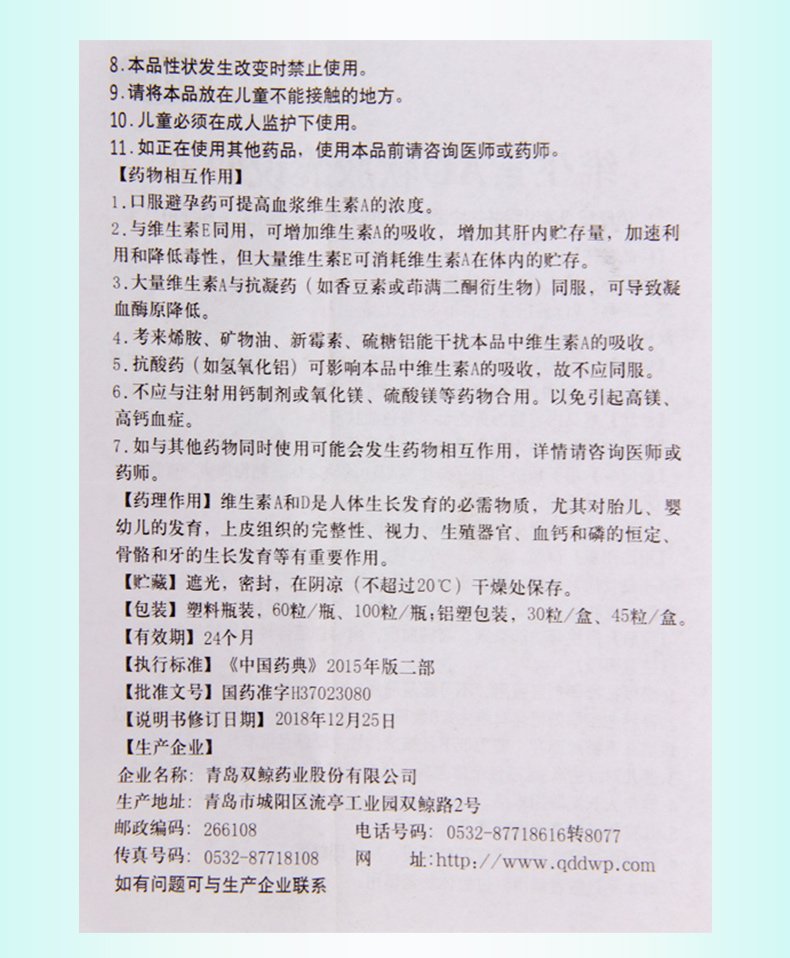 8.本品性状发生改变时禁止使用。
9.请将本品放在儿童不能接触的地方。
10.儿童必须在成人监护下使用。
11.如正在使用其他药品，使用本品前请咨询医师或药师。

【药物相互作用】
1.口服避孕药可提高血浆维生素A的浓度。
2.与维生素E同用，可增加维生素A的吸收，增加其肝内贮存量，加速利用和降低毒性，但大量维生素E可消耗维生素A在体内的贮存。
3.大量维生素A与抗凝药（如香豆素或茚满二酮衍生物）同服，可导致凝血酶原降低。
4.考来烯胺、矿物油、新霉素、硫糖铝能干扰本品中维生素A的吸收。
5.抗酸药（如氢氧化铝）可影响本品中维生素A的吸收，故不应同服。
6.不应与注射用钙制剂或氧化镁、硫酸镁等药物合用。以免引起高镁、高钙血症。
7.如与其他药物同时使用可能会发生药物相互作用，详情请咨询医师或药师。

【药理作用】维生素A和D是人体生长发育的必需物质，尤其对胎儿、婴幼儿的发育，上皮组织的完整性、视力、生殖器官、血钙和磷的恒定、骨骼和牙的生长发育等有重要作用。

【贮藏】遮光，密封，在阴凉（不超过20℃）干燥处保存。

【包装】塑料瓶装，60粒/瓶、100粒/瓶；铝塑包装，30粒/盒、45粒/盒。

【有效期】24个月

【执行标准】《中国药典》2015年版二部

【批准文号】国药准字H37023080

【说明书修订日期】2018年12月25日

【生产企业】
企业名称：青岛双鲸药业股份有限公司
生产地址：青岛市城阳区流亭工业园双鲸路2号
邮政编码：266108 电话号码：0532-87718616转8077
传真号码：0532-87718108 网 址：http://www.qddwp.com
如有问题可与生产企业联系